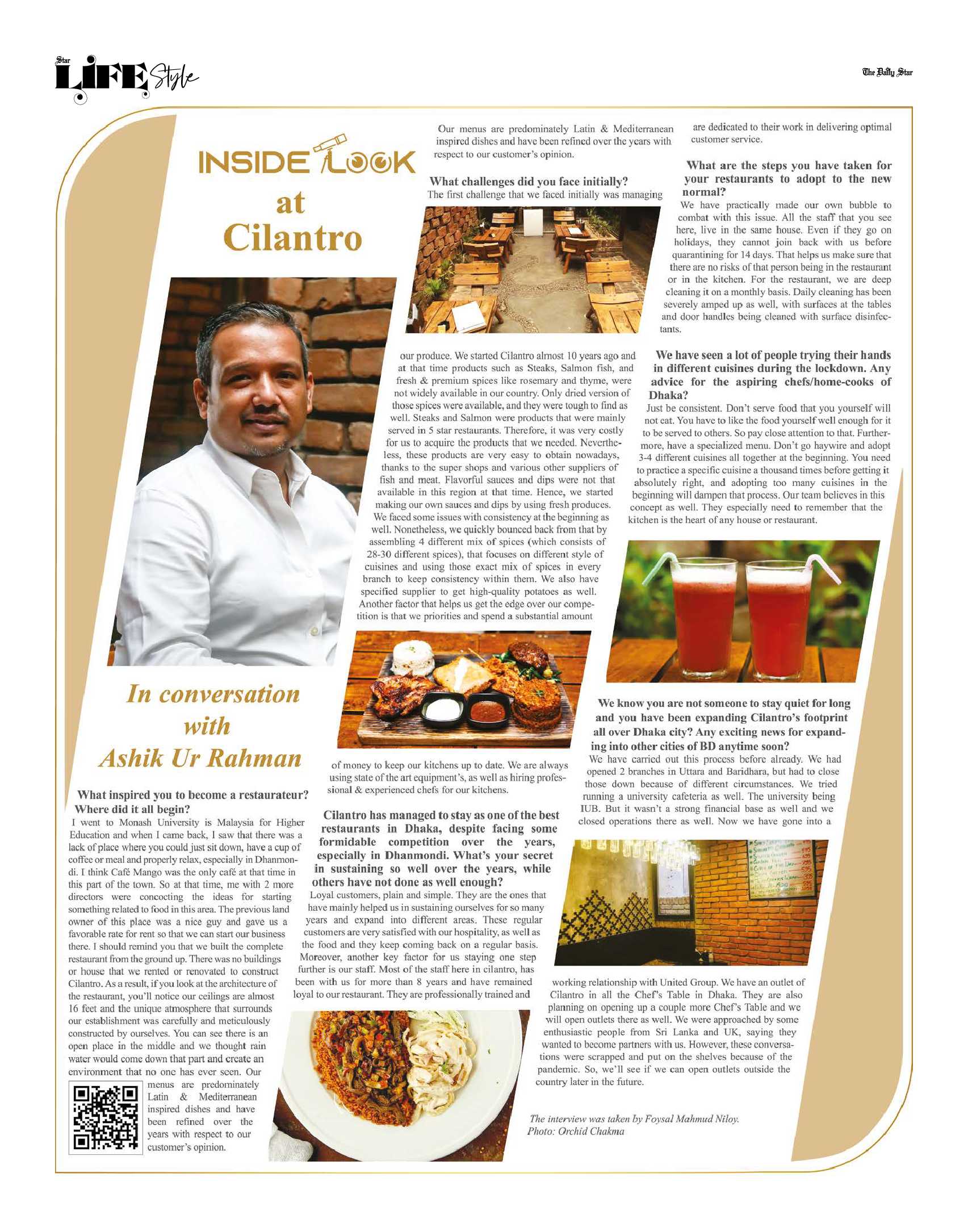 Star LIFE Style

The Daily Star

INSIDE LOOK at Cilantro

In conversation with Ashik Ur Rahman

What inspired you to become a restaurateur? Where did it all begin?
I went to Monash University is Malaysia for Higher Education and when I came back, I saw that there was a lack of place where you could just sit down, have a cup of coffee or meal and properly relax, especially in Dhanmondi. I think Café Mango was the only café at that time in this part of the town. So at that time, me with 2 more directors were concocting the ideas for starting something related to food in this area. The previous land owner of this place was a nice guy and gave us a favorable rate for rent so that we can start our business there. I should remind you that we built the complete restaurant from the ground up. There was no buildings or house that we rented or renovated to construct Cilantro. As a result, if you look at the architecture of the restaurant, you'll notice our ceilings are almost 16 feet and the unique atmosphere that surrounds our establishment was carefully and meticulously constructed by ourselves. You can see there is an open place in the middle and we thought rain water would come down that part and create an environment that no one has ever seen. Our menus are predominately Latin & Mediterranean inspired dishes and have been refined over the years with respect to our customer's opinion.

Our menus are predominately Latin & Mediterranean inspired dishes and have been refined over the years with respect to our customer's opinion.

What challenges did you face initially?
The first challenge that we faced initially was managing our produce. We started Cilantro almost 10 years ago and at that time products such as Steaks, Salmon fish, and fresh & premium spices like rosemary and thyme, were not widely available in our country. Only dried version of those spices were available, and they were tough to find as well. Steaks and Salmon were products that were mainly served in 5 star restaurants. Therefore, it was very costly for us to acquire the products that we needed. Nevertheless, these products are very easy to obtain nowadays, thanks to the super shops and various other suppliers of fish and meat. Flavorful sauces and dips were not that available in this region at that time. Hence, we started making our own sauces and dips by using fresh produces. We faced some issues with consistency at the beginning as well. Nonetheless, we quickly bounced back from that by assembling 4 different mix of spices (which consists of 28-30 different spices), that focuses on different style of cuisines and using those exact mix of spices in every branch to keep consistency within them. We also have specified supplier to get high-quality potatoes as well. Another factor that helps us get the edge over our competition is that we priorities and spend a substantial amount of money to keep our kitchens up to date. We are always using state of the art equipment's, as well as hiring professional & experienced chefs for our kitchens.

Cilantro has managed to stay as one of the best restaurants in Dhaka, despite facing some formidable competition over the years, especially in Dhanmondi. What's your secret in sustaining so well over the years, while others have not done as well enough?
Loyal customers, plain and simple. They are the ones that have mainly helped us in sustaining ourselves for so many years and expand into different areas. These regular customers are very satisfied with our hospitality, as well as the food and they keep coming back on a regular basis. Moreover, another key factor for us staying one step further is our staff. Most of the staff here in cilantro, has been with us for more than 8 years and have remained loyal to our restaurant. They are professionally trained and are dedicated to their work in delivering optimal customer service.

What are the steps you have taken for your restaurants to adopt to the new normal?
We have practically made our own bubble to combat with this issue. All the staff that you see here, live in the same house. Even if they go on holidays, they cannot join back with us before quarantining for 14 days. That helps us make sure that there are no risks of that person being in the restaurant or in the kitchen. For the restaurant, we are deep cleaning it on a monthly basis. Daily cleaning has been severely amped up as well, with surfaces at the tables and door handles being cleaned with surface disinfectants.

We have seen a lot of people trying their hands in different cuisines during the lockdown. Any advice for the aspiring chefs/home-cooks of Dhaka?
Just be consistent. Don't serve food that you yourself will not eat. You have to like the food yourself well enough for it to be served to others. So pay close attention to that. Furthermore, have a specialized menu. Don't go haywire and adopt 3-4 different cuisines all together at the beginning. You need to practice a specific cuisine a thousand times before getting it absolutely right, and adopting too many cuisines in the beginning will dampen that process. Our team believes in this concept as well. They especially need to remember that the kitchen is the heart of any house or restaurant.

We know you are not someone to stay quiet for long and you have been expanding Cilantro's footprint all over Dhaka city? Any exciting news for expanding into other cities of BD anytime soon?
We have carried out this process before already. We had opened 2 branches in Uttara and Baridhara, but had to close those down because of different circumstances. We tried running a university cafeteria as well. The university being IUB. But it wasn't a strong financial base as well and we closed operations there as well. Now we have gone into a working relationship with United Group. We have an outlet of Cilantro in all the Chef's Table in Dhaka. They are also planning on opening up a couple more Chef's Table and we will open outlets there as well. We were approached by some enthusiastic people from Sri Lanka and UK, saying they wanted to become partners with us. However, these conversations were scrapped and put on the shelves because of the pandemic. So, we'll see if we can open outlets outside the country later in the future.

The interview was taken by Foysal Mahmud Niloy.
Photo: Orchid Chakma